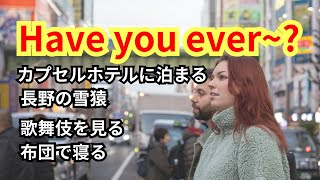 Have you ever~?

カプセルホテルに泊まる
長野の雪猿
歌舞伎を見る
布団で寝る